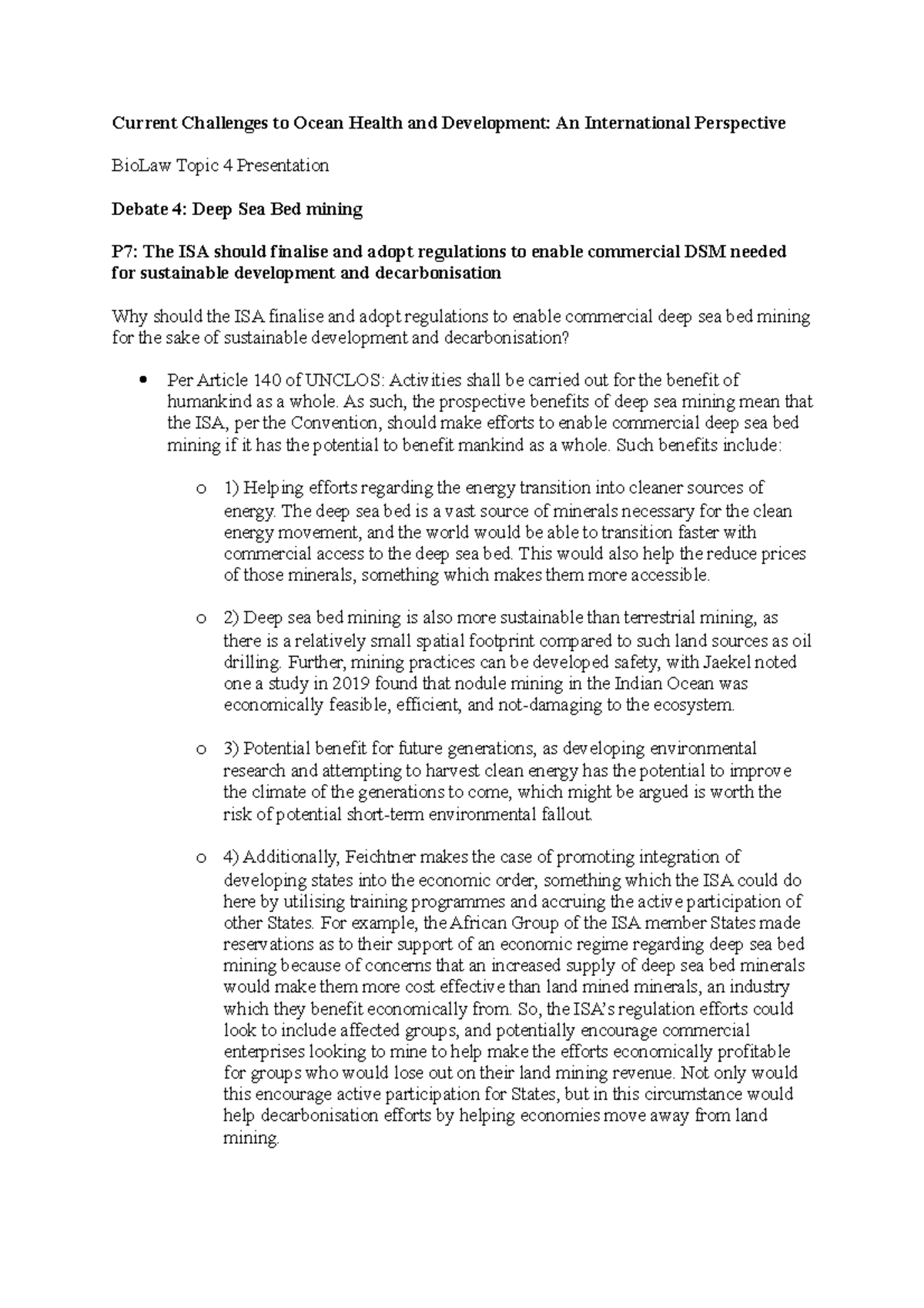 Current Challenges to Ocean Health and Development: An International Perspective

BioLaw Topic 4 Presentation

Debate 4: Deep Sea Bed mining

P7: The ISA should finalise and adopt regulations to enable commercial DSM needed for sustainable development and decarbonisation

Why should the ISA finalise and adopt regulations to enable commercial deep sea bed mining for the sake of sustainable development and decarbonisation?

• Per Article 140 of UNCLOS: Activities shall be carried out for the benefit of humankind as a whole. As such, the prospective benefits of deep sea mining mean that the ISA, per the Convention, should make efforts to enable commercial deep sea bed mining if it has the potential to benefit mankind as a whole. Such benefits include:

o 1) Helping efforts regarding the energy transition into cleaner sources of energy. The deep sea bed is a vast source of minerals necessary for the clean energy movement, and the world would be able to transition faster with commercial access to the deep sea bed. This would also help the reduce prices of those minerals, something which makes them more accessible.

o 2) Deep sea bed mining is also more sustainable than terrestrial mining, as there is a relatively small spatial footprint compared to such land sources as oil drilling. Further, mining practices can be developed safety, with Jaekel noted one a study in 2019 found that nodule mining in the Indian Ocean was economically feasible, efficient, and not-damaging to the ecosystem.

o 3) Potential benefit for future generations, as developing environmental research and attempting to harvest clean energy has the potential to improve the climate of the generations to come, which might be argued is worth the risk of potential short-term environmental fallout.

o 4) Additionally, Feichtner makes the case of promoting integration of developing states into the economic order, something which the ISA could do here by utilising training programmes and accruing the active participation of other States. For example, the African Group of the ISA member States made reservations as to their support of an economic regime regarding deep sea bed mining because of concerns that an increased supply of deep sea bed minerals would make them more cost effective than land mined minerals, an industry which they benefit economically from. So, the ISA's regulation efforts could look to include affected groups, and potentially encourage commercial enterprises looking to mine to help make the efforts economically profitable for groups who would lose out on their land mining revenue. Not only would this encourage active participation for States, but in this circumstance would help decarbonisation efforts by helping economies move away from land mining.